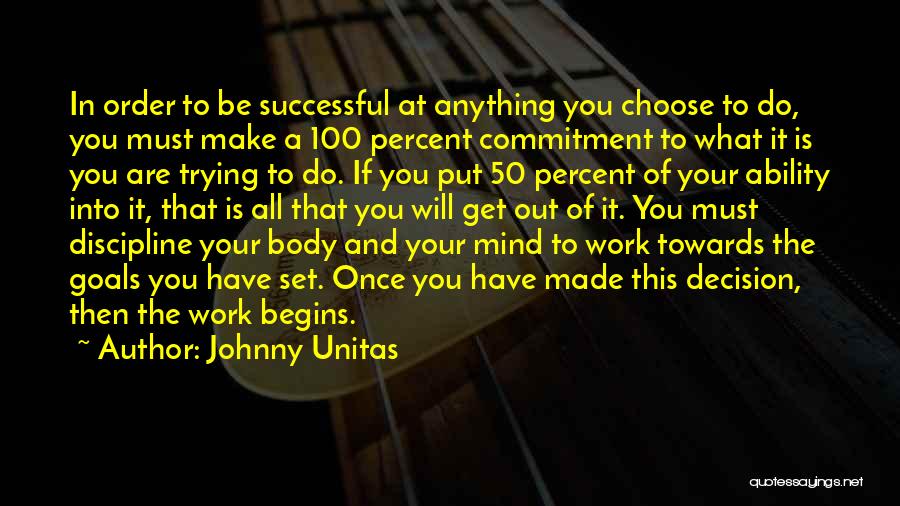 In order to be successful at anything you choose to do, you must make a 100 percent commitment to what it is you are trying to do. If you put 50 percent of your ability into it, that is all that you will get out of it. You must discipline your body and your mind to work towards the goals you have set. Once you have made this decision, then the work begins.

~ Author: Johnny Unitas

quotessayings.net